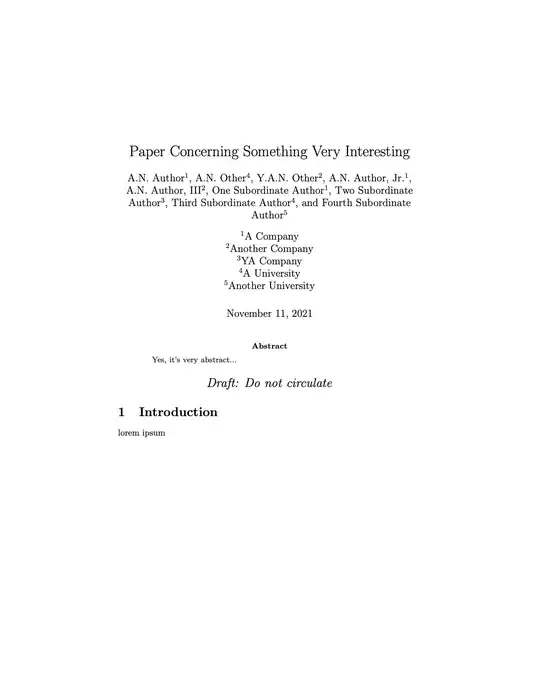 Paper Concerning Something Very Interesting

A.N. Author$^1$, A.N. Other$^4$, Y.A.N. Other$^2$, A.N. Author, Jr.$^1$, A.N. Author, III$^2$, One Subordinate Author$^1$, Two Subordinate Author$^3$, Third Subordinate Author$^4$, and Fourth Subordinate Author$^5$

$^1$A Company
$^2$Another Company
$^3$YA Company
$^4$A University
$^5$Another University

November 11, 2021

Abstract

Yes, it's very abstract...

Draft: Do not circulate

1 Introduction

lorem ipsum